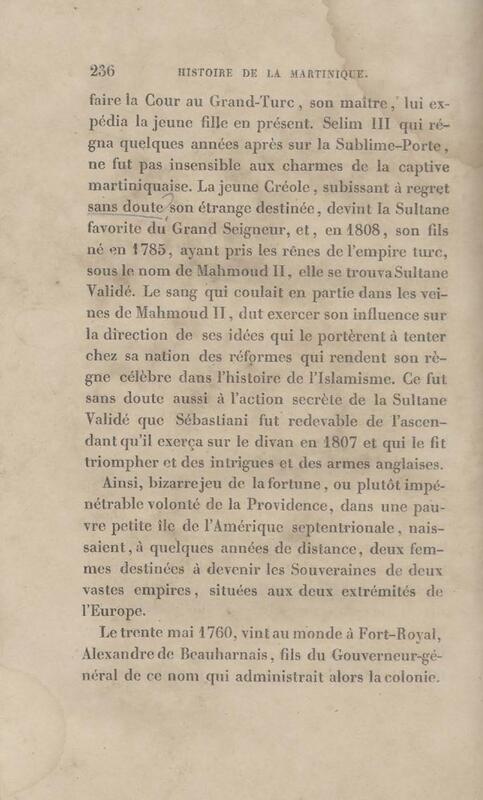 236 HISTOIRE DE LA MARTINIQUE.

faire la Cour au Grand-Turc, son maître, lui expédia la jeune fille en présent. Selim III qui régna quelques années après sur la Sublime-Porte, ne fut pas insensible aux charmes de la captive martiniquaise. La jeune Créole, subissant à regret sans doute son étrange destinée, devint la Sultane favorite du Grand Seigneur, et, en 1808, son fils né en 1785, ayant pris les rênes de l'empire turc, sous le nom de Mahmoud II, elle se trouva Sultane Validé. Le sang qui coulait en partie dans les veines de Mahmoud II, dut exercer son influence sur la direction de ses idées qui le portèrent à tenter chez sa nation des réformes qui rendent son règne célèbre dans l'histoire de l'Islamisme. Ce fut sans doute aussi à l'action secrète de la Sultane Validé que Sébastiani fut redevable de l'ascendant qu'il exerça sur le divan en 1807 et qui le fit triompher et des intrigues et des armes anglaises.

Ainsi, bizarre jeu de la fortune, ou plutôt impénétrable volonté de la Providence, dans une pauvre petite île de l'Amérique septentrionale, naissaient, à quelques années de distance, deux femmes destinées à devenir les Souveraines de deux vastes empires, situées aux deux extrémités de l'Europe.

Le trente mai 1760, vint au monde à Fort-Royal, Alexandre de Beauharnais, fils du Gouverneur-général de ce nom qui administrait alors la colonie.